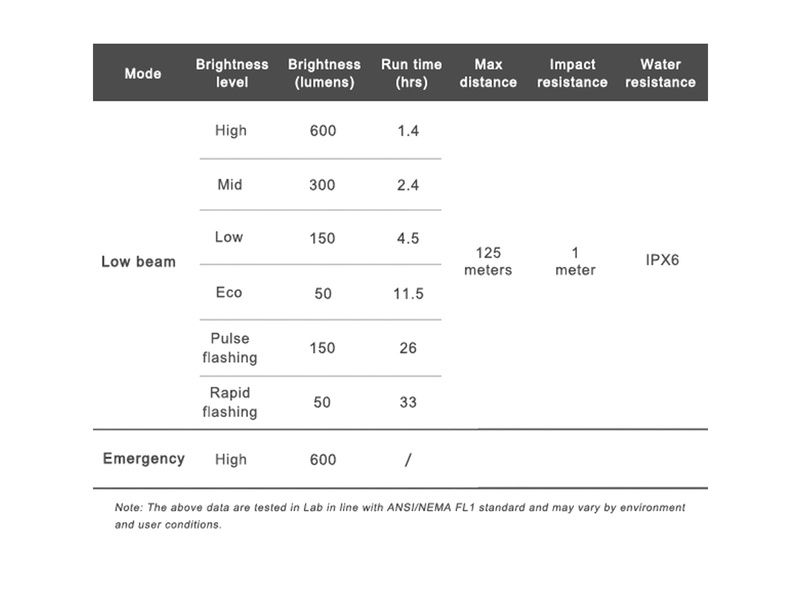 | Mode | Brightness level | Brightness (lumens) | Run time (hrs) | Max distance | Impact resistance | Water resistance |
|---|---|---|---|---|---|---|
| Low beam | High | 600 | 1.4 | 125 meters | 1 meter | IPX6 |
| | Mid | 300 | 2.4 | | | |
| | Low | 150 | 4.5 | | | |
| | Eco | 50 | 11.5 | | | |
| | Pulse flashing | 150 | 26 | | | |
| | Rapid flashing | 50 | 33 | | | |
| Emergency | High | 600 | / | | | |

Note: The above data are tested in Lab in line with ANSI/NEMA FL1 standard and may vary by environment and user conditions.